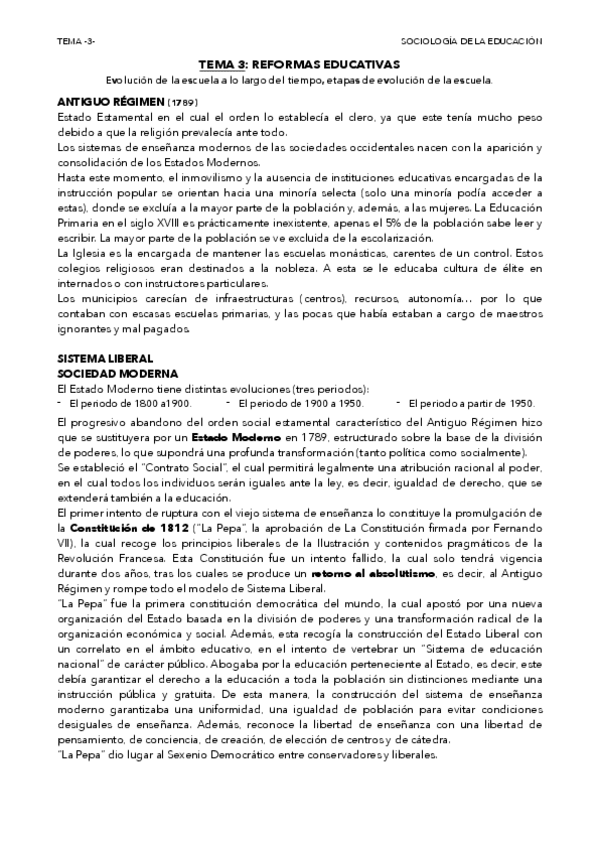 TEMA -3-

SOCIOLOGÍA DE LA EDUCACIÓN

TEMA 3: REFORMAS EDUCATIVAS

Evolución de la escuela a lo largo del tiempo, etapas de evolución de la escuela.

ANTIGUO RÉGIMEN (1789)

Estado Estamental en el cual el orden lo establecía el clero, ya que este tenía mucho peso debido a que la religión prevalecía ante todo.

Los sistemas de enseñanza modernos de las sociedades occidentales nacen con la aparición y consolidación de los Estados Modernos.

Hasta este momento, el inmovilismo y la ausencia de instituciones educativas encargadas de la instrucción popular se orientan hacia una minoría selecta (solo una minoría podía acceder a estas), donde se excluía a la mayor parte de la población y, además, a las mujeres. La Educación Primaria en el siglo XVIII es prácticamente inexistente, apenas el 5% de la población sabe leer y escribir. La mayor parte de la población se ve excluida de la escolarización.

La Iglesia es la encargada de mantener las escuelas monásticas, carentes de un control. Estos colegios religiosos eran destinados a la nobleza. A esta se le educaba cultura de élite en internados o con instructores particulares.

Los municipios carecían de infraestructuras (centros), recursos, autonomía… por lo que contaban con escasas escuelas primarias, y las pocas que había estaban a cargo de maestros ignorantes y mal pagados.

SISTEMA LIBERAL

SOCIEDAD MODERNA

El Estado Moderno tiene distintas evoluciones (tres periodos):

- El periodo de 1800 a1900.
- El periodo de 1900 a 1950.
- El periodo a partir de 1950.

El progresivo abandono del orden social estamental característico del Antiguo Régimen hizo que se sustituyera por un Estado Moderno en 1789, estructurado sobre la base de la división de poderes, lo que supondrá una profunda transformación (tanto política como socialmente).

Se estableció el "Contrato Social", el cual permitirá legalmente una atribución racional al poder, en el cual todos los individuos serán iguales ante la ley, es decir, igualdad de derecho, que se extenderá también a la educación.

El primer intento de ruptura con el viejo sistema de enseñanza lo constituye la promulgación de la Constitución de 1812 ("La Pepa", la aprobación de La Constitución firmada por Fernando VII), la cual recoge los principios liberales de la Ilustración y contenidos pragmáticos de la Revolución Francesa. Esta Constitución fue un intento fallido, la cual solo tendrá vigencia durante dos años, tras los cuales se produce un retorno al absolutismo, es decir, al Antiguo Régimen y rompe todo el modelo de Sistema Liberal.

"La Pepa" fue la primera constitución democrática del mundo, la cual apostó por una nueva organización del Estado basada en la división de poderes y una transformación radical de la organización económica y social. Además, esta recogía la construcción del Estado Liberal con un correlato en el ámbito educativo, en el intento de vertebrar un "Sistema de educación nacional" de carácter público. Abogaba por la educación perteneciente al Estado, es decir, este debía garantizar el derecho a la educación a toda la población sin distinciones mediante una instrucción pública y gratuita. De esta manera, la construcción del sistema de enseñanza moderno garantizaba una uniformidad, una igualdad de población para evitar condiciones desiguales de enseñanza. Además, reconoce la libertad de enseñanza con una libertad de pensamiento, de conciencia, de creación, de elección de centros y de cátedra.

"La Pepa" dio lugar al Sexenio Democrático entre conservadores y liberales.